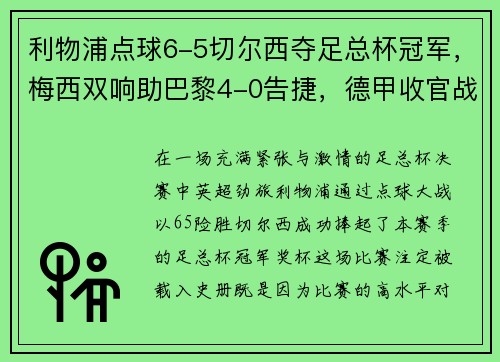 利物浦点球6-5切尔西夺足总杯冠军，梅西双响助巴黎4-0告捷，德甲收官战

在一场充满紧张与激情的足总杯决赛中英超劲旅利物浦通过点球大战以65险胜切尔西成功捧起了本赛季的足总杯冠军奖杯这场比赛注定被载入史册既是因为比赛的高水平对